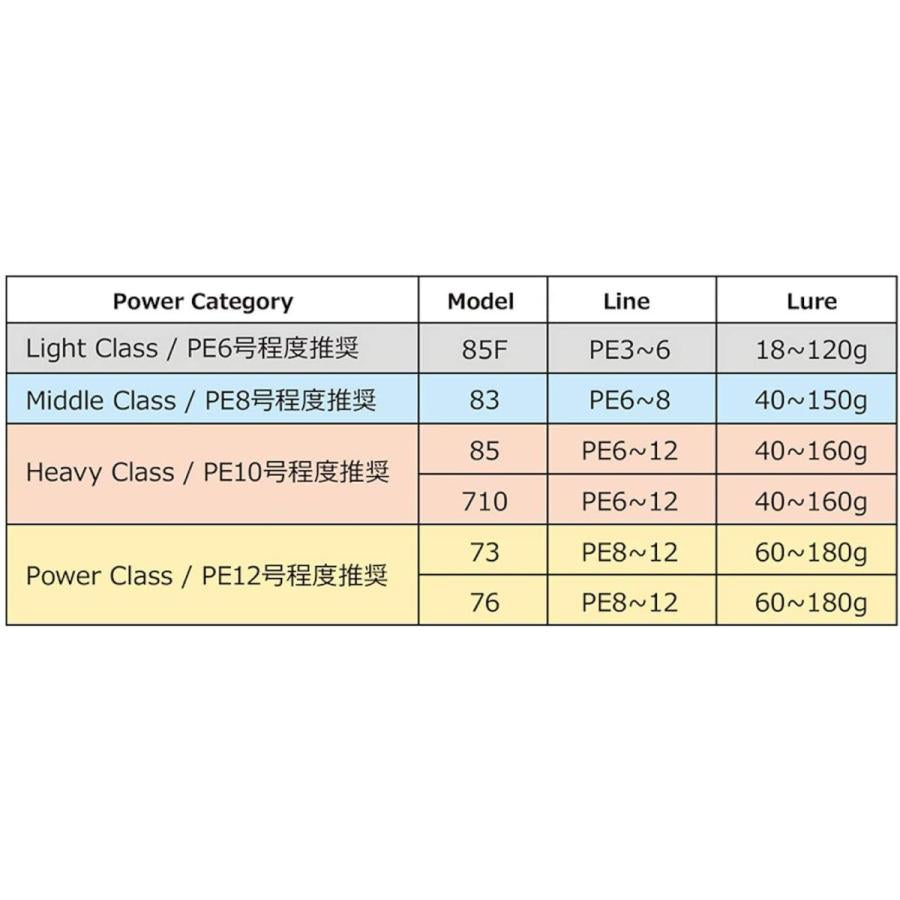 | Power Category | Model | Line | Lure |
|---|---|---|---|
| Light Class / PE6号程度推奨 | 85F | PE3~6 | 18~120g |
| Middle Class / PE8号程度推奨 | 83 | PE6~8 | 40~150g |
| Heavy Class / PE10号程度推奨 | 85 | PE6~12 | 40~160g |
| | 710 | PE6~12 | 40~160g |
| Power Class / PE12号程度推奨 | 73 | PE8~12 | 60~180g |
| | 76 | PE8~12 | 60~180g |